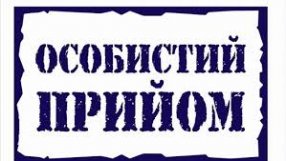 ОСОБИСТИЙ ПРИЙОМ